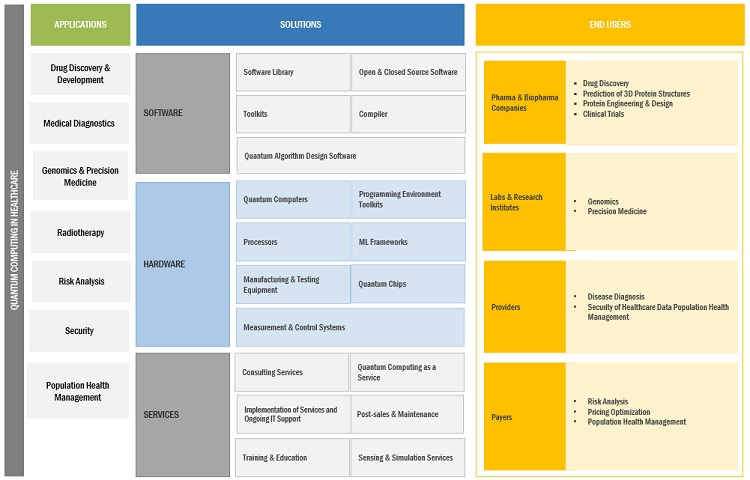 QUANTUM COMPUTING IN HEALTHCARE

APPLICATIONS

Drug Discovery & Development

Medical Diagnostics

Genomics & Precision Medicine

Radiotherapy

Risk Analysis

Security

Population Health Management

SOLUTIONS

SOFTWARE

Software Library

Open & Closed Source Software

Toolkits

Compiler

Quantum Algorithm Design Software

HARDWARE

Quantum Computers

Programming Environment Toolkits

Processors

ML Frameworks

Manufacturing & Testing Equipment

Quantum Chips

Measurement & Control Systems

SERVICES

Consulting Services

Quantum Computing as a Service

Implementation of Services and Ongoing IT Support

Post-sales & Maintenance

Training & Education

Sensing & Simulation Services

END USERS

Pharma & Biopharma Companies

- Drug Discovery
- Prediction of 3D Protein Structures
- Protein Engineering & Design
- Clinical Trials

Labs & Research Institutes

- Genomics
- Precision Medicine

Providers

- Disease Diagnosis
- Security of Healthcare Data Population Health Management

Payers

- Risk Analysis
- Pricing Optimization
- Population Health Management